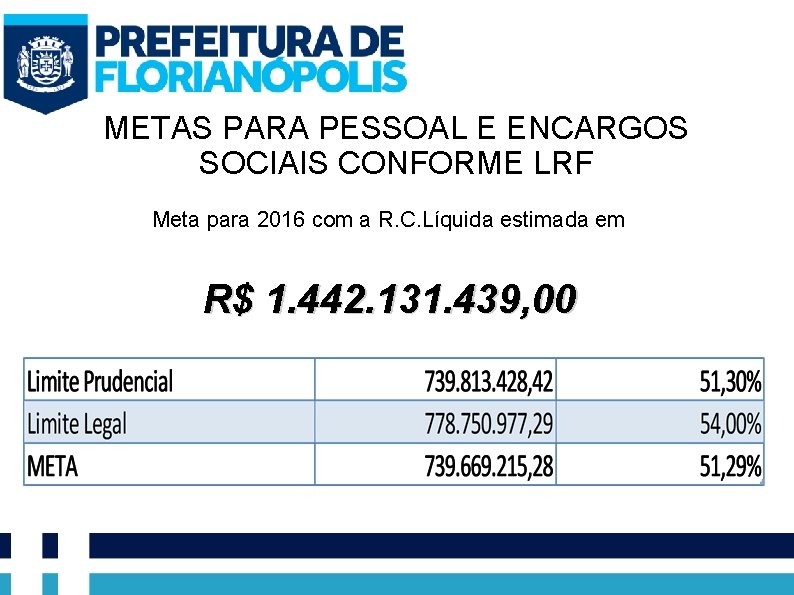 PREFEITURA DE
FLORIANÓPOLIS

METAS PARA PESSOAL E ENCARGOS SOCIAIS CONFORME LRF

Meta para 2016 com a R.C.Líquida estimada em

R$ 1.442.131.439,00

| Limite Prudencial | 739.813.428,42 | 51,30% |
|---|---|---|
| Limite Legal | 778.750.977,29 | 54,00% |
| META | 739.669.215,28 | 51,29% |